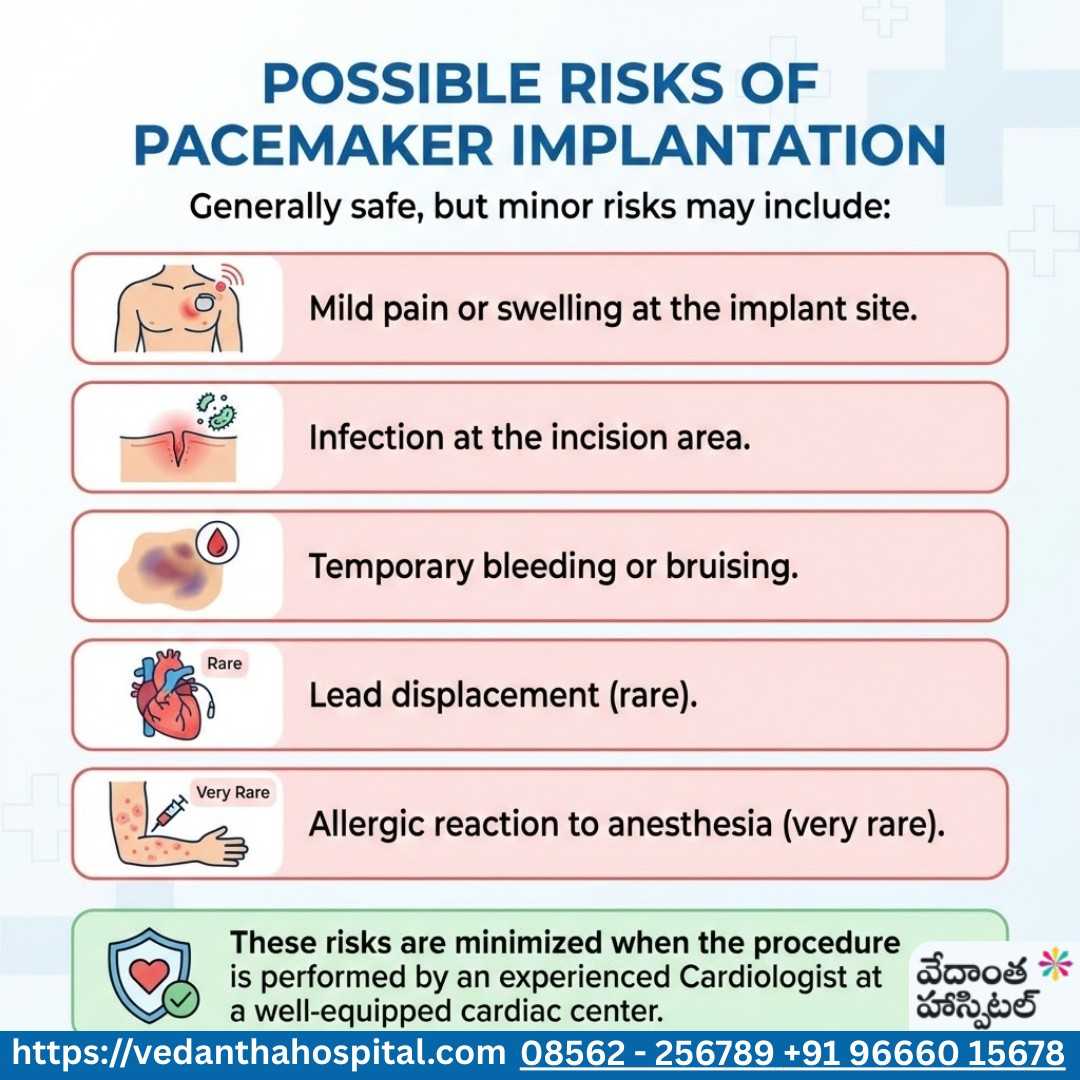 POSSIBLE RISKS OF PACEMAKER IMPLANTATION

Generally safe, but minor risks may include:

Mild pain or swelling at the implant site.

Infection at the incision area.

Temporary bleeding or bruising.

Rare

Lead displacement (rare).

Very Rare

Allergic reaction to anesthesia (very rare).

These risks are minimized when the procedure is performed by an experienced Cardiologist at a well-equipped cardiac center.

వేదాంత హాస్పిటల్

https://vedanthahospital.com 08562 - 256789 +91 96660 15678